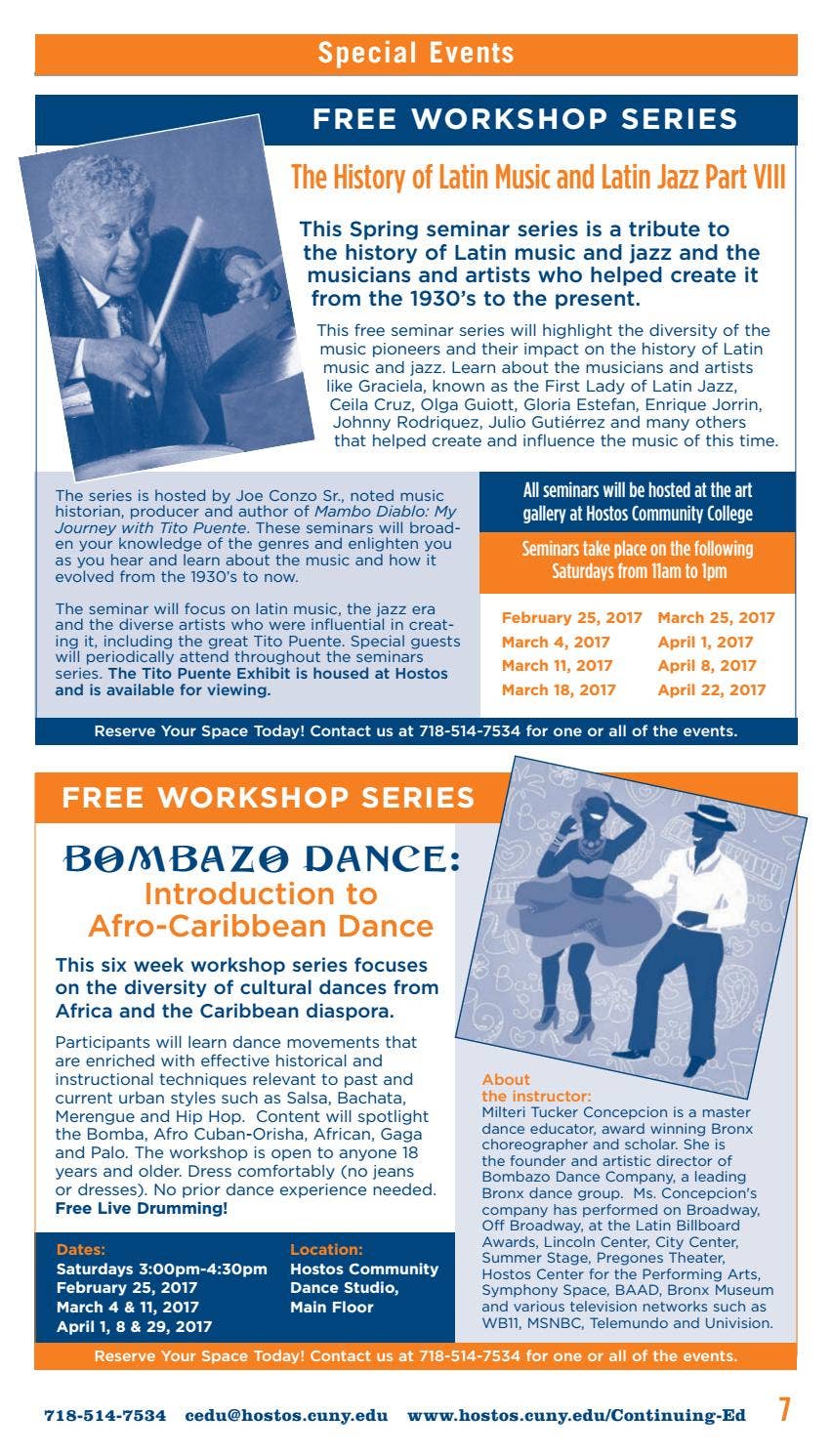 Special Events

FREE WORKSHOP SERIES

The History of Latin Music and Latin Jazz Part VIII

This Spring seminar series is a tribute to the history of Latin music and jazz and the musicians and artists who helped create it from the 1930's to the present.

This free seminar series will highlight the diversity of the music pioneers and their impact on the history of Latin music and jazz. Learn about the musicians and artists like Graciela, known as the First Lady of Latin Jazz, Ceila Cruz, Olga Guiott, Gloria Estefan, Enrique Jorrin, Johnny Rodriquez, Julio Gutiérrez and many others that helped create and influence the music of this time.

The series is hosted by Joe Conzo Sr., noted music historian, producer and author of Mambo Diablo: My Journey with Tito Puente. These seminars will broaden your knowledge of the genres and enlighten you as you hear and learn about the music and how it evolved from the 1930's to now.

The seminar will focus on latin music, the jazz era and the diverse artists who were influential in creating it, including the great Tito Puente. Special guests will periodically attend throughout the seminars series. The Tito Puente Exhibit is housed at Hostos and is available for viewing.

All seminars will be hosted at the art gallery at Hostos Community College

Seminars take place on the following Saturdays from 11am to 1pm

February 25, 2017
March 4, 2017
March 11, 2017
March 18, 2017

March 25, 2017
April 1, 2017
April 8, 2017
April 22, 2017

Reserve Your Space Today! Contact us at 718-514-7534 for one or all of the events.

FREE WORKSHOP SERIES

BOMBAZO DANCE:
Introduction to Afro-Caribbean Dance

This six week workshop series focuses on the diversity of cultural dances from Africa and the Caribbean diaspora.

Participants will learn dance movements that are enriched with effective historical and instructional techniques relevant to past and current urban styles such as Salsa, Bachata, Merengue and Hip Hop. Content will spotlight the Bomba, Afro Cuban-Orisha, African, Gaga and Palo. The workshop is open to anyone 18 years and older. Dress comfortably (no jeans or dresses). No prior dance experience needed. Free Live Drumming!

Dates:
Saturdays 3:00pm-4:30pm
February 25, 2017
March 4 & 11, 2017
April 1, 8 & 29, 2017

Location:
Hostos Community Dance Studio, Main Floor

About the instructor:
Milteri Tucker Concepcion is a master dance educator, award winning Bronx choreographer and scholar. She is the founder and artistic director of Bombazo Dance Company, a leading Bronx dance group. Ms. Concepcion's company has performed on Broadway, Off Broadway, at the Latin Billboard Awards, Lincoln Center, City Center, Summer Stage, Pregones Theater, Hostos Center for the Performing Arts, Symphony Space, BAAD, Bronx Museum and various television networks such as WB11, MSNBC, Telemundo and Univision.

Reserve Your Space Today! Contact us at 718-514-7534 for one or all of the events.

718-514-7534 cedu@hostos.cuny.edu www.hostos.cuny.edu/Continuing-Ed 7